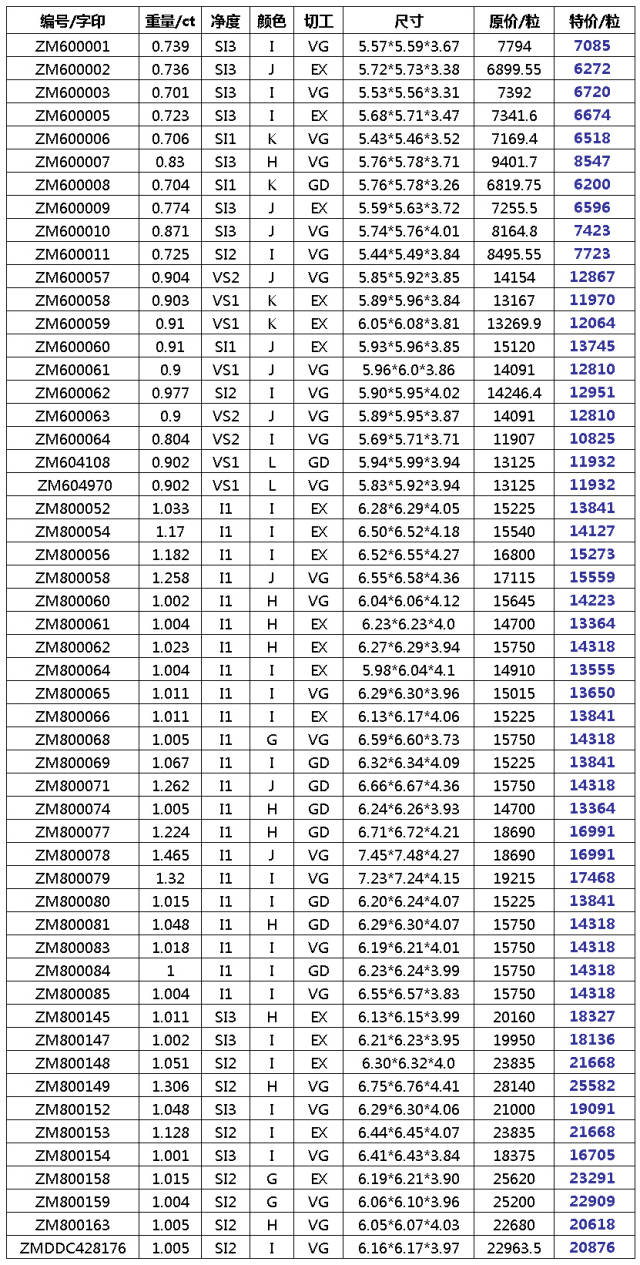 | 编号/字印 | 重量/ct | 净度 | 颜色 | 切工 | 尺寸 | 原价/粒 | 特价/粒 |
|---|---|---|---|---|---|---|---|
| ZM600001 | 0.739 | SI3 | I | VG | 5.57*5.59*3.67 | 7794 | 7085 |
| ZM600002 | 0.736 | SI3 | J | EX | 5.72*5.73*3.38 | 6899.55 | 6272 |
| ZM600003 | 0.701 | SI3 | I | VG | 5.53*5.56*3.31 | 7392 | 6720 |
| ZM600005 | 0.723 | SI3 | I | EX | 5.68*5.71*3.47 | 7341.6 | 6674 |
| ZM600006 | 0.706 | SI1 | K | VG | 5.43*5.46*3.52 | 7169.4 | 6518 |
| ZM600007 | 0.83 | SI3 | H | VG | 5.76*5.78*3.71 | 9401.7 | 8547 |
| ZM600008 | 0.704 | SI1 | K | GD | 5.76*5.78*3.26 | 6819.75 | 6200 |
| ZM600009 | 0.774 | SI3 | J | EX | 5.59*5.63*3.72 | 7255.5 | 6596 |
| ZM600010 | 0.871 | SI3 | J | VG | 5.74*5.76*4.01 | 8164.8 | 7423 |
| ZM600011 | 0.725 | SI2 | I | VG | 5.44*5.49*3.84 | 8495.55 | 7723 |
| ZM600057 | 0.904 | VS2 | J | VG | 5.85*5.92*3.85 | 14154 | 12867 |
| ZM600058 | 0.903 | VS1 | K | EX | 5.89*5.96*3.84 | 13167 | 11970 |
| ZM600059 | 0.91 | VS1 | K | EX | 6.05*6.08*3.81 | 13269.9 | 12064 |
| ZM600060 | 0.91 | SI1 | J | EX | 5.93*5.96*3.85 | 15120 | 13745 |
| ZM600061 | 0.9 | VS1 | J | VG | 5.96*6.0*3.86 | 14091 | 12810 |
| ZM600062 | 0.977 | SI2 | I | VG | 5.90*5.95*4.02 | 14246.4 | 12951 |
| ZM600063 | 0.9 | VS2 | J | VG | 5.89*5.95*3.87 | 14091 | 12810 |
| ZM600064 | 0.804 | VS2 | I | VG | 5.69*5.71*3.71 | 11907 | 10825 |
| ZM604108 | 0.902 | VS1 | L | GD | 5.94*5.99*3.94 | 13125 | 11932 |
| ZM604970 | 0.902 | VS1 | L | VG | 5.83*5.92*3.94 | 13125 | 11932 |
| ZM800052 | 1.033 | I1 | I | EX | 6.28*6.29*4.05 | 15225 | 13841 |
| ZM800054 | 1.17 | I1 | I | EX | 6.50*6.52*4.18 | 15540 | 14127 |
| ZM800056 | 1.182 | I1 | I | EX | 6.52*6.55*4.27 | 16800 | 15273 |
| ZM800058 | 1.258 | I1 | J | VG | 6.55*6.58*4.36 | 17115 | 15559 |
| ZM800060 | 1.002 | I1 | H | VG | 6.04*6.06*4.12 | 15645 | 14223 |
| ZM800061 | 1.004 | I1 | H | EX | 6.23*6.23*4.0 | 14700 | 13364 |
| ZM800062 | 1.023 | I1 | H | EX | 6.27*6.29*3.94 | 15750 | 14318 |
| ZM800064 | 1.004 | I1 | I | EX | 5.98*6.04*4.1 | 14910 | 13555 |
| ZM800065 | 1.011 | I1 | I | VG | 6.29*6.30*3.96 | 15015 | 13650 |
| ZM800066 | 1.011 | I1 | I | EX | 6.13*6.17*4.06 | 15225 | 13841 |
| ZM800068 | 1.005 | I1 | G | VG | 6.59*6.60*3.73 | 15750 | 14318 |
| ZM800069 | 1.067 | I1 | I | GD | 6.32*6.34*4.09 | 15225 | 13841 |
| ZM800071 | 1.262 | I1 | J | GD | 6.66*6.67*4.36 | 15750 | 14318 |
| ZM800074 | 1.005 | I1 | H | GD | 6.24*6.26*3.93 | 14700 | 13364 |
| ZM800077 | 1.224 | I1 | H | GD | 6.71*6.72*4.21 | 18690 | 16991 |
| ZM800078 | 1.465 | I1 | J | VG | 7.45*7.48*4.27 | 18690 | 16991 |
| ZM800079 | 1.32 | I1 | I | VG | 7.23*7.24*4.15 | 19215 | 17468 |
| ZM800080 | 1.015 | I1 | I | GD | 6.20*6.24*4.07 | 15225 | 13841 |
| ZM800081 | 1.048 | I1 | H | GD | 6.29*6.30*4.07 | 15750 | 14318 |
| ZM800083 | 1.018 | I1 | I | VG | 6.19*6.21*4.01 | 15750 | 14318 |
| ZM800084 | 1 | I1 | I | GD | 6.23*6.24*3.99 | 15750 | 14318 |
| ZM800085 | 1.004 | I1 | I | VG | 6.55*6.57*3.83 | 15750 | 14318 |
| ZM800145 | 1.011 | SI3 | H | EX | 6.13*6.15*3.99 | 20160 | 18327 |
| ZM800147 | 1.002 | SI3 | I | EX | 6.21*6.23*3.95 | 19950 | 18136 |
| ZM800148 | 1.051 | SI2 | I | EX | 6.30*6.32*4.0 | 23835 | 21668 |
| ZM800149 | 1.306 | SI2 | H | VG | 6.75*6.76*4.41 | 28140 | 25582 |
| ZM800152 | 1.048 | SI3 | I | VG | 6.29*6.30*4.06 | 21000 | 19091 |
| ZM800153 | 1.128 | SI2 | I | EX | 6.44*6.45*4.07 | 23835 | 21668 |
| ZM800154 | 1.001 | SI3 | I | VG | 6.41*6.43*3.84 | 18375 | 16705 |
| ZM800158 | 1.015 | SI2 | G | EX | 6.19*6.21*3.90 | 25620 | 23291 |
| ZM800159 | 1.004 | SI2 | G | VG | 6.06*6.10*3.96 | 25200 | 22909 |
| ZM800163 | 1.005 | SI2 | H | VG | 6.05*6.07*4.03 | 22680 | 20618 |
| ZMDDC428176 | 1.005 | SI2 | I | VG | 6.16*6.17*3.97 | 22963.5 | 20876 |